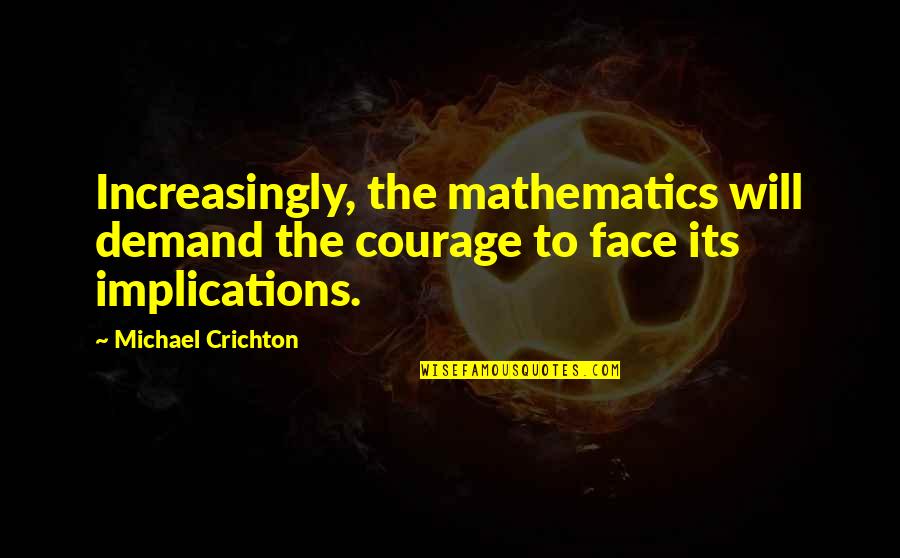 Increasingly, the mathematics will demand the courage to face its implications.

~ Michael Crichton

WISEFAMOUSQUOTES.COM